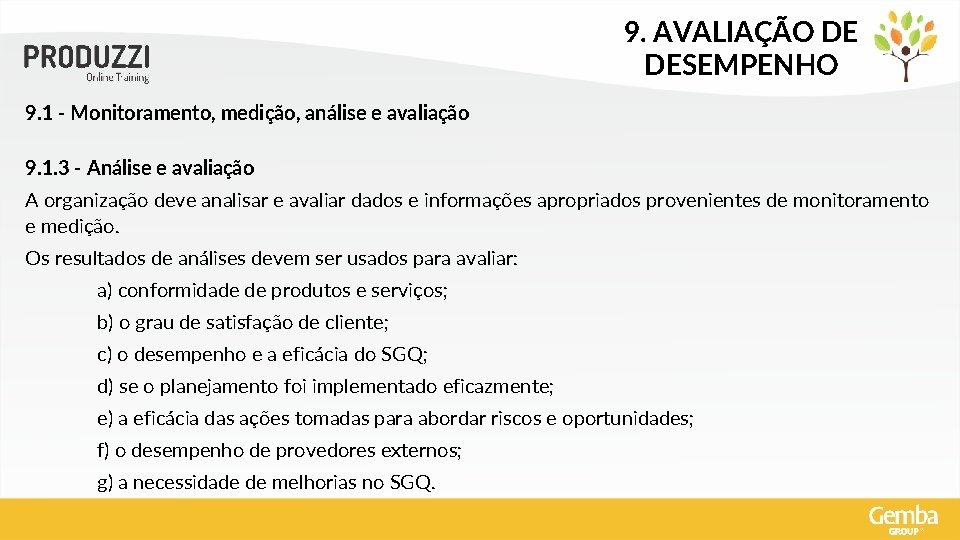 PRODUZZI
Online Training

9. AVALIAÇÃO DE DESEMPENHO

9.1 - Monitoramento, medição, análise e avaliação

9.1.3 - Análise e avaliação

A organização deve analisar e avaliar dados e informações apropriados provenientes de monitoramento e medição.

Os resultados de análises devem ser usados para avaliar:

a) conformidade de produtos e serviços;

b) o grau de satisfação de cliente;

c) o desempenho e a eficácia do SGQ;

d) se o planejamento foi implementado eficazmente;

e) a eficácia das ações tomadas para abordar riscos e oportunidades;

f) o desempenho de provedores externos;

g) a necessidade de melhorias no SGQ.

Gemba GROUP